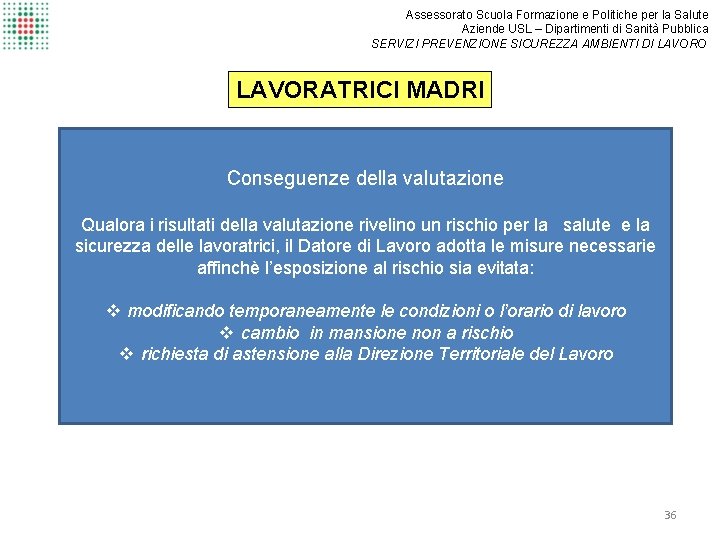 Assessorato Scuola Formazione e Politiche per la Salute
Aziende USL – Dipartimenti di Sanità Pubblica
SERVIZI PREVENZIONE SICUREZZA AMBIENTI DI LAVORO

LAVORATRICI MADRI

Conseguenze della valutazione

Qualora i risultati della valutazione rivelino un rischio per la salute e la sicurezza delle lavoratrici, il Datore di Lavoro adotta le misure necessarie affinchè l'esposizione al rischio sia evitata:

❖ modificando temporaneamente le condizioni o l'orario di lavoro
❖ cambio in mansione non a rischio
❖ richiesta di astensione alla Direzione Territoriale del Lavoro

36